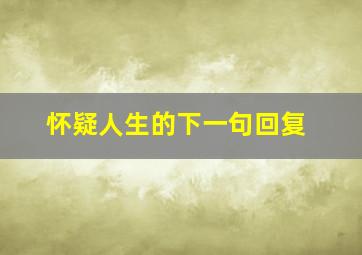 怀疑人生的下一句回复